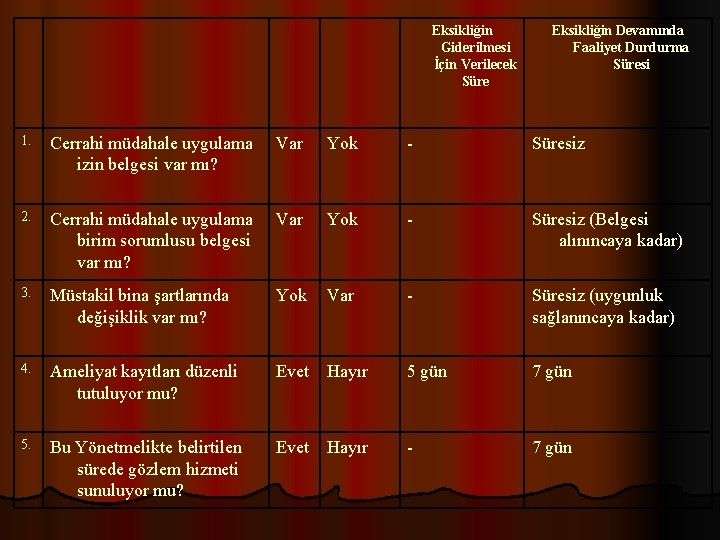 | | | | | Eksikliğin Giderilmesi İçin Verilecek Süre | Eksikliğin Devamında Faaliyet Durdurma Süresi |
|---|---|---|---|---|---|
| 1. | Cerrahi müdahale uygulama izin belgesi var mı? | Var | Yok | - | Süresiz |
| 2. | Cerrahi müdahale uygulama birim sorumlusu belgesi var mı? | Var | Yok | - | Süresiz (Belgesi alınıncaya kadar) |
| 3. | Müstakil bina şartlarında değişiklik var mı? | Yok | Var | - | Süresiz (uygunluk sağlanıncaya kadar) |
| 4. | Ameliyat kayıtları düzenli tutuluyor mu? | Evet | Hayır | 5 gün | 7 gün |
| 5. | Bu Yönetmelikte belirtilen sürede gözlem hizmeti sunuluyor mu? | Evet | Hayır | - | 7 gün |